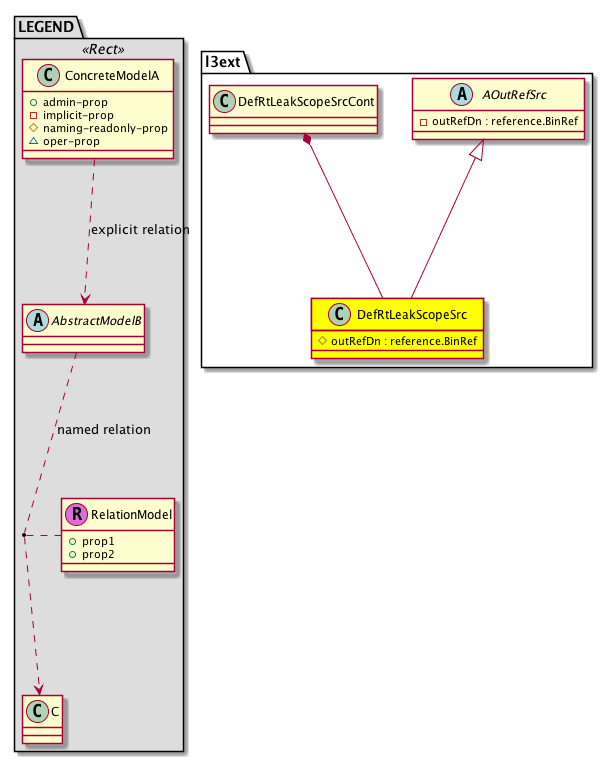 LEGEND

«Rect»

C ConcreteModelA

admin-prop
implicit-prop
naming-readonly-prop
oper-prop

explicit relation

A AbstractModelB

named relation

R RelationModel

prop1
prop2

C C

l3ext

C DefRtLeakScopeSrcCont

A AOutRefSrc

outRefDn : reference.BinRef

C DefRtLeakScopeSrc

outRefDn : reference.BinRef